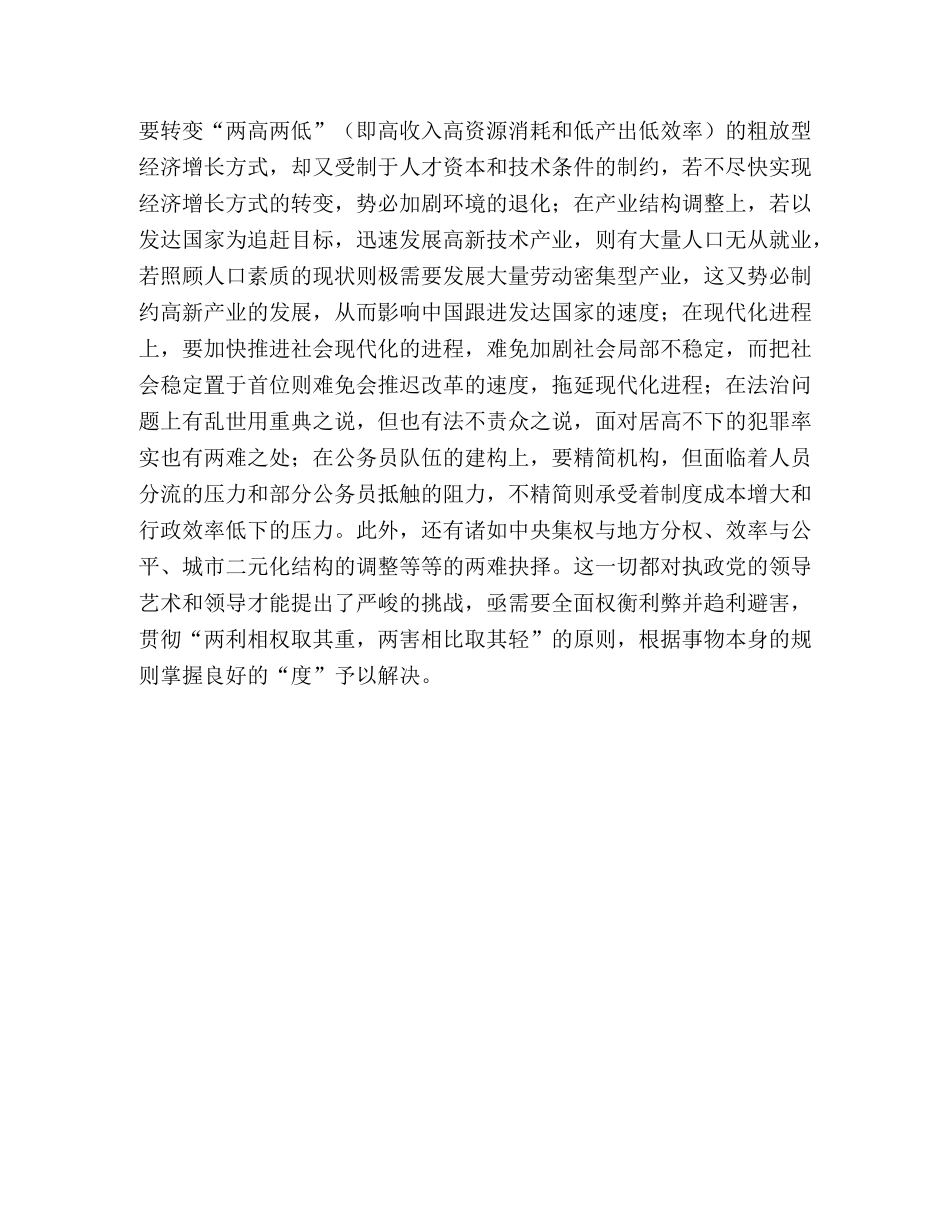 要转变“两高两低”（即高收入高资源消耗和低产出低效率）的粗放型经济增长方式，却又受制于人才资本和技术条件的制约，若不尽快实现经济增长方式的转变，势必加剧环境的退化；在产业结构调整上，若以发达国家为追赶目标，迅速发展高新技术产业，则有大量人口无从就业，若照顾人口素质的现状则极需要发展大量劳动密集型产业，这又势必制约高新产业的发展，从而影响中国跟进发达国家的速度；在现代化进程上，要加快推进社会现代化的进程，难免加剧社会局部不稳定，而把社会稳定置于首位则难免会推迟改革的速度，拖延现代化进程；在法治问题上有乱世用重典之说，但也有法不责众之说，面对居高不下的犯罪率实也有两难之处；在公务员队伍的建构上，要精简机构，但面临着人员分流的压力和部分公务员抵触的阻力，不精简则承受着制度成本增大和行政效率低下的压力。此外，还有诸如中央集权与地方分权、效率与公平、城市二元化结构的调整等等的两难抉择。这一切都对执政党的领导艺术和领导才能提出了严峻的挑战，亟需要全面权衡利弊并趋利避害，贯彻“两利相权取其重，两害相比取其轻”的原则，根据事物本身的规则掌握良好的“度”予以解决。